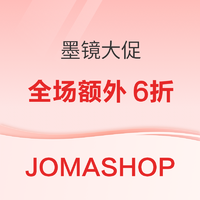 墨镜大促

全场额外 6折

JOMASHOP